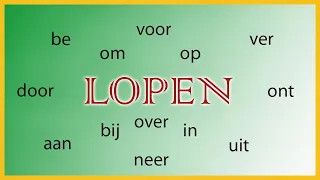 voor
be
ver
om
op

door
LOPEN
ont

over
bij
in
aan
uit
neer